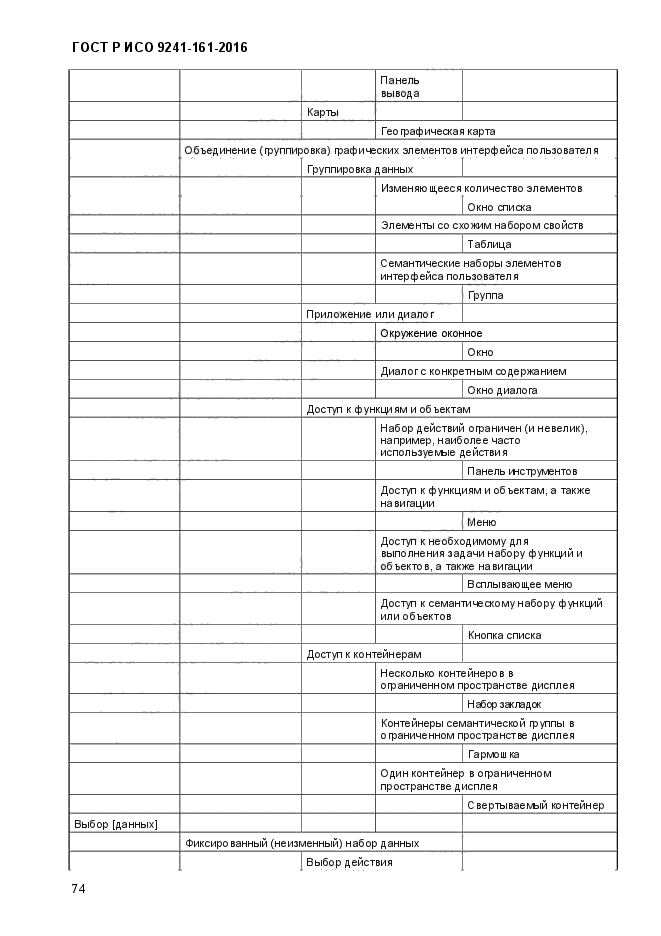 ГОСТ Р ИСО 9241-161-2016

| | | | | |
|---|---|---|---|---|
| | | | Панель вывода | |
| | | Карты | | |
| | | | Географическая карта | |
| | Объединение (группировка) графических элементов интерфейса пользователя | | | |
| | | Группировка данных | | |
| | | | Изменяющееся количество элементов | |
| | | | | Окно списка |
| | | | Элементы со схожим набором свойств | |
| | | | | Таблица |
| | | | Семантические наборы элементов интерфейса пользователя | |
| | | | | Группа |
| | | Приложение или диалог | | |
| | | | Окружение оконное | |
| | | | | Окно |
| | | | Диалог с конкретным содержанием | |
| | | | | Окно диалога |
| | | Доступ к функциям и объектам | | |
| | | | Набор действий ограничен (и невелик), например, наиболее часто используемые действия | |
| | | | | Панель инструментов |
| | | | Доступ к функциям и объектам, а также навигации | |
| | | | | Меню |
| | | | Доступ к необходимому для выполнения задачи набору функций и объектов, а также навигации | |
| | | | | Всплывающее меню |
| | | | Доступ к семантическому набору функций или объектов | |
| | | | | Кнопка списка |
| | | Доступ к контейнерам | | |
| | | | Несколько контейнеров в ограниченном пространстве дисплея | |
| | | | | Набор закладок |
| | | | Контейнеры семантической группы в ограниченном пространстве дисплея | |
| | | | | Гармошка |
| | | | Один контейнер в ограниченном пространстве дисплея | |
| | | | | Свертываемый контейнер |
| Выбор [данных] | | | | |
| | Фиксированный (неизменный) набор данных | | | |
| | | Выбор действия | | |

74